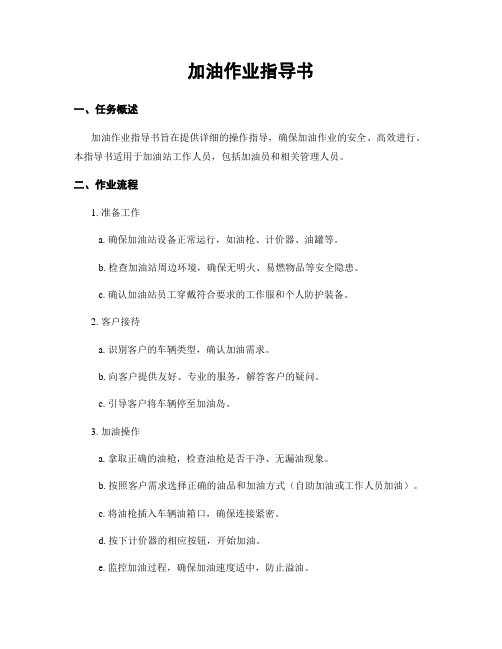 加油作业指导书

一、任务概述

加油作业指导书旨在提供详细的操作指导，确保加油作业的安全、高效进行。本指导书适用于加油站工作人员，包括加油员和相关管理人员。

二、作业流程

1. 准备工作

a. 确保加油站设备正常运行，如油枪、计价器、油罐等。

b. 检查加油站周边环境，确保无明火、易燃物品等安全隐患。

c. 确认加油站员工穿戴符合要求的工作服和个人防护装备。

2. 客户接待

a. 识别客户的车辆类型，确认加油需求。

b. 向客户提供友好、专业的服务，解答客户的疑问。

c. 引导客户将车辆停至加油岛。

3. 加油操作

a. 拿取正确的油枪，检查油枪是否干净、无漏油现象。

b. 按照客户需求选择正确的油品和加油方式（自助加油或工作人员加油）。

c. 将油枪插入车辆油箱口，确保连接紧密。

d. 按下计价器的相应按钮，开始加油。

e. 监控加油过程，确保加油速度适中，防止溢油。